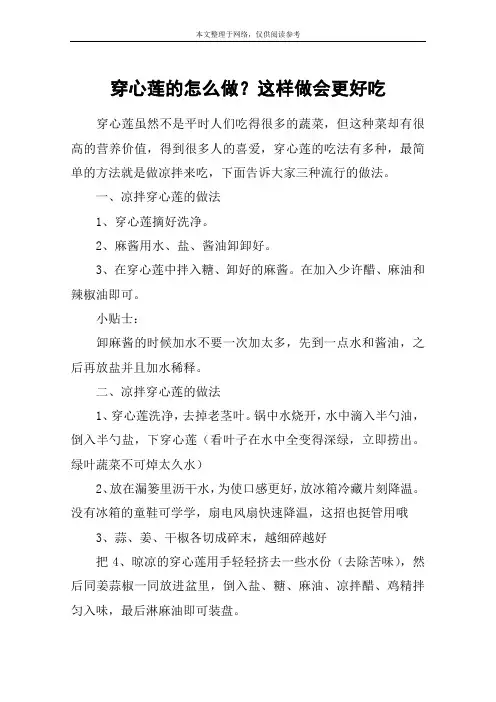 本文整理于网络，仅供阅读参考

穿心莲的怎么做？这样做会更好吃

穿心莲虽然不是平时人们吃得很多的蔬菜，但这种菜却有很高的营养价值，得到很多人的喜爱，穿心莲的吃法有多种，最简单的方法就是做凉拌来吃，下面告诉大家三种流行的做法。

一、凉拌穿心莲的做法

1、穿心莲摘好洗净。

2、麻酱用水、盐、酱油卸卸好。

3、在穿心莲中拌入糖、卸好的麻酱。在加入少许醋、麻油和辣椒油即可。

小贴士：

卸麻酱的时候加水不要一次加太多，先到一点水和酱油，之后再放盐并且加水稀释。

二、凉拌穿心莲的做法

1、穿心莲洗净，去掉老茎叶。锅中水烧开，水中滴入半勺油，倒入半勺盐，下穿心莲（看叶子在水中全变得深绿，立即捞出。绿叶蔬菜不可焯太久水）

2、放在漏篓里沥干水，为使口感更好，放冰箱冷藏片刻降温。没有冰箱的童鞋可学学，扇电风扇快速降温，这招也挺管用哦

3、蒜、姜、干椒各切成碎末，越细碎越好

把 4、晾凉的穿心莲用手轻轻挤去一些水份（去除苦味），然后同姜蒜椒一同放进盆里，倒入盐、糖、麻油、凉拌醋、鸡精拌匀入味，最后淋麻油即可装盘。